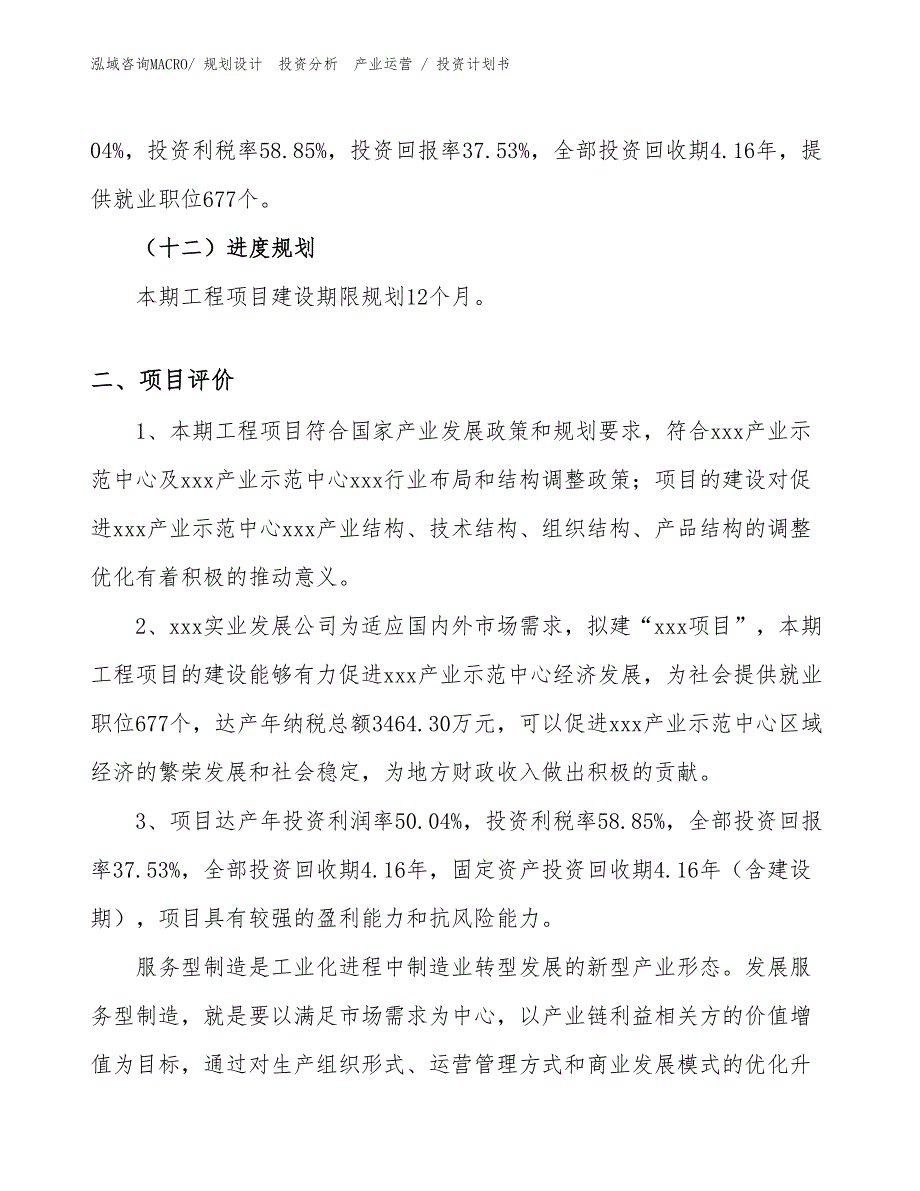 泓域咨询MACRO/ 规划设计 投资分析 产业运营 / 投资计划书

04%，投资利税率58.85%，投资回报率37.53%，全部投资回收期4.16年，提供就业职位677个。

（十二）进度规划

本期工程项目建设期限规划12个月。

二、项目评价

1、本期工程项目符合国家产业发展政策和规划要求，符合xxx产业示范中心及xxx产业示范中心xxx行业布局和结构调整政策；项目的建设对促进xxx产业示范中心xxx产业结构、技术结构、组织结构、产品结构的调整优化有着积极的推动意义。

2、xxx实业发展公司为适应国内外市场需求，拟建“xxx项目”，本期工程项目的建设能够有力促进xxx产业示范中心经济发展，为社会提供就业职位677个，达产年纳税总额3464.30万元，可以促进xxx产业示范中心区域经济的繁荣发展和社会稳定，为地方财政收入做出积极的贡献。

3、项目达产年投资利润率50.04%，投资利税率58.85%，全部投资回报率37.53%，全部投资回收期4.16年，固定资产投资回收期4.16年（含建设期），项目具有较强的盈利能力和抗风险能力。

服务型制造是工业化进程中制造业转型发展的新型产业形态。发展服务型制造，就是要以满足市场需求为中心，以产业链利益相关方的价值增值为目标，通过对生产组织形式、运营管理方式和商业发展模式的优化升